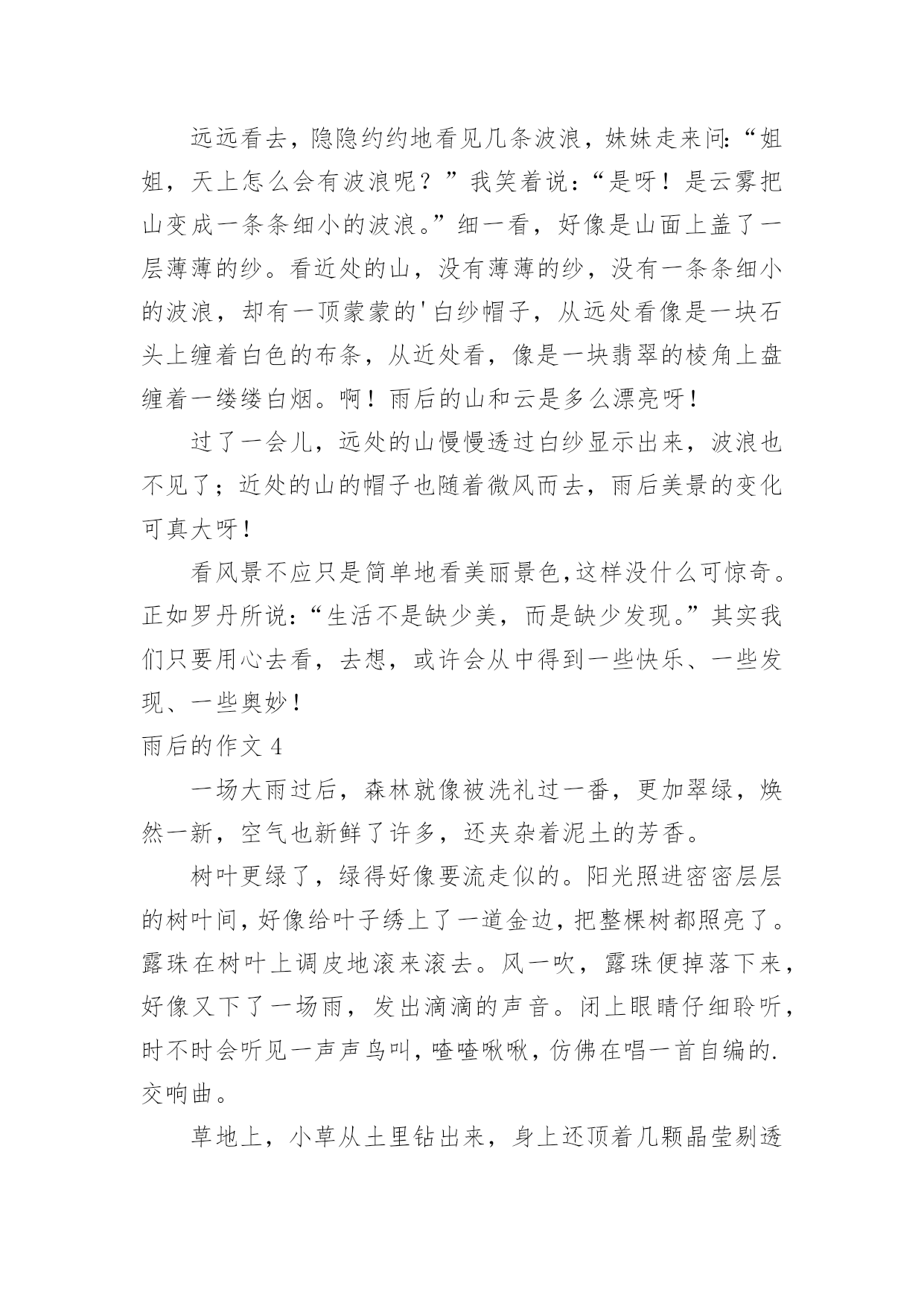 远远看去，隐隐约约地看见几条波浪，妹妹走来问:“姐姐，天上怎么会有波浪呢？”我笑着说：“是呀！是云雾把山变成一条条细小的波浪。”细一看，好像是山面上盖了一层薄薄的纱。看近处的山，没有薄薄的纱，没有一条条细小的波浪，却有一顶蒙蒙的'白纱帽子，从远处看像是一块石头上缠着白色的布条，从近处看，像是一块翡翠的棱角上盘缠着一缕缕白烟。啊！雨后的山和云是多么漂亮呀！

过了一会儿，远处的山慢慢透过白纱显示出来，波浪也不见了；近处的山的帽子也随着微风而去，雨后美景的变化可真大呀！

看风景不应只是简单地看美丽景色,这样没什么可惊奇。正如罗丹所说:“生活不是缺少美，而是缺少发现。”其实我们只要用心去看，去想，或许会从中得到一些快乐、一些发现、一些奥妙！

雨后的作文 4

一场大雨过后，森林就像被洗礼过一番，更加翠绿，焕然一新，空气也新鲜了许多，还夹杂着泥土的芳香。

树叶更绿了，绿得好像要流走似的。阳光照进密密层层的树叶间,好像给叶子绣上了一道金边,把整棵树都照亮了。露珠在树叶上调皮地滚来滚去。风一吹，露珠便掉落下来，好像又下了一场雨，发出滴滴的声音。闭上眼睛仔细聆听，时不时会听见一声声鸟叫,喳喳啾啾，仿佛在唱一首自编的.交响曲。

草地上，小草从土里钻出来，身上还顶着几颗晶莹剔透